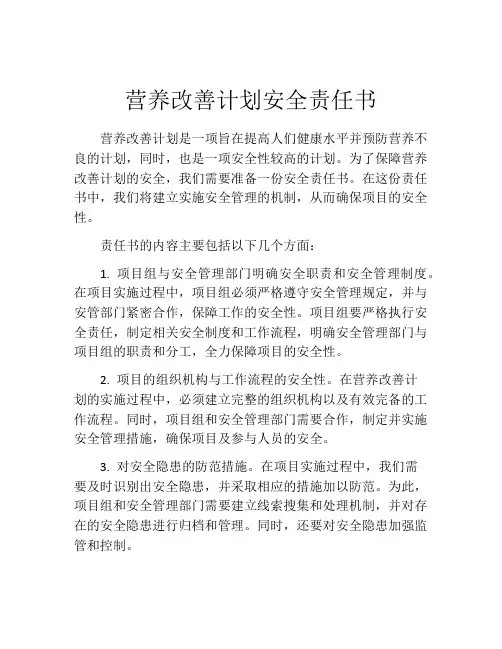 营养改善计划安全责任书

营养改善计划是一项旨在提高人们健康水平并预防营养不良的计划，同时，也是一项安全性较高的计划。为了保障营养改善计划的安全，我们需要准备一份安全责任书。在这份责任书中，我们将建立实施安全管理的机制，从而确保项目的安全性。

责任书的内容主要包括以下几个方面：

1. 项目组与安全管理部门明确安全职责和安全管理制度。在项目实施过程中，项目组必须严格遵守安全管理规定，并与安管部门紧密合作，保障工作的安全性。项目组要严格执行安全责任，制定相关安全制度和工作流程，明确安全管理部门与项目组的职责和分工，全力保障项目的安全性。

2. 项目的组织机构与工作流程的安全性。在营养改善计划的实施过程中，必须建立完整的组织机构以及有效完备的工作流程。同时，项目组和安全管理部门需要合作，制定并实施安全管理措施，确保项目及参与人员的安全。

3. 对安全隐患的防范措施。在项目实施过程中，我们需要及时识别出安全隐患，并采取相应的措施加以防范。为此，项目组和安全管理部门需要建立线索搜集和处理机制，并对存在的安全隐患进行归档和管理。同时，还要对安全隐患加强监管和控制。